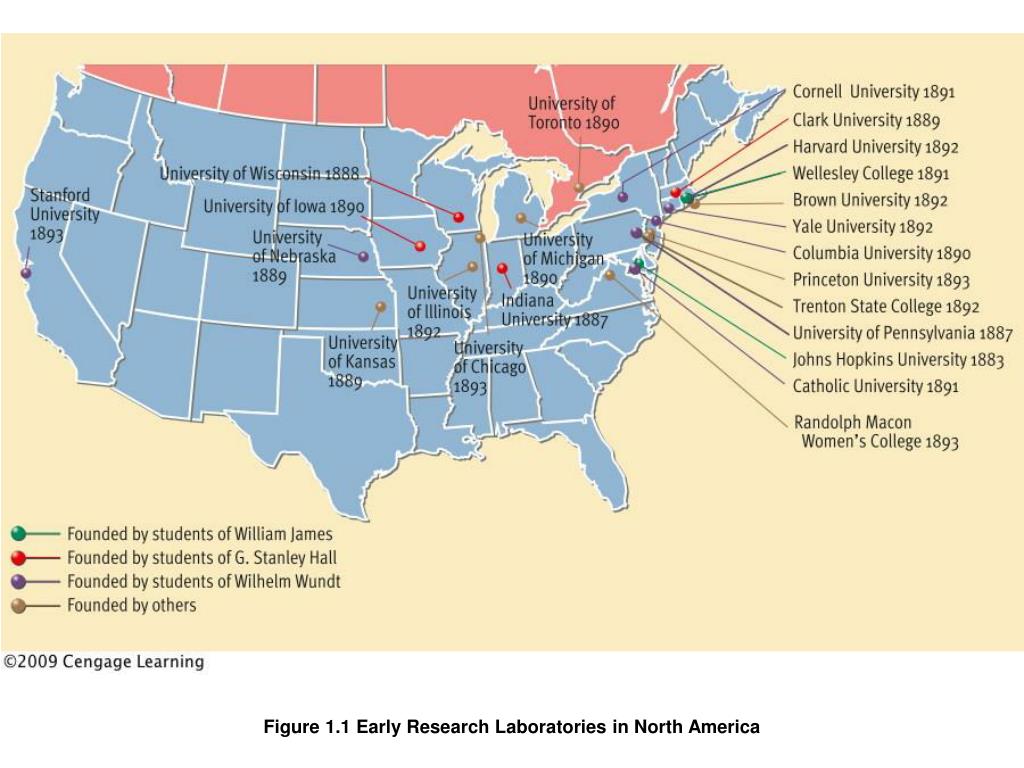 University of Toronto 1890

University of Wisconsin 1888

University of Iowa 1890

Stanford University 1893

University of Nebraska 1889

University of Michigan 1890

University of Illinois 1892

Indiana University 1887

University of Kansas 1889

University of Chicago 1893

Cornell University 1891
Clark University 1889
Harvard University 1892
Wellesley College 1891
Brown University 1892
Yale University 1892
Columbia University 1890
Princeton University 1893
Trenton State College 1892
University of Pennsylvania 1887
Johns Hopkins University 1883
Catholic University 1891
Randolph Macon Women's College 1893

Founded by students of William James
Founded by students of G. Stanley Hall
Founded by students of Wilhelm Wundt
Founded by others

©2009 Cengage Learning

Figure 1.1 Early Research Laboratories in North America